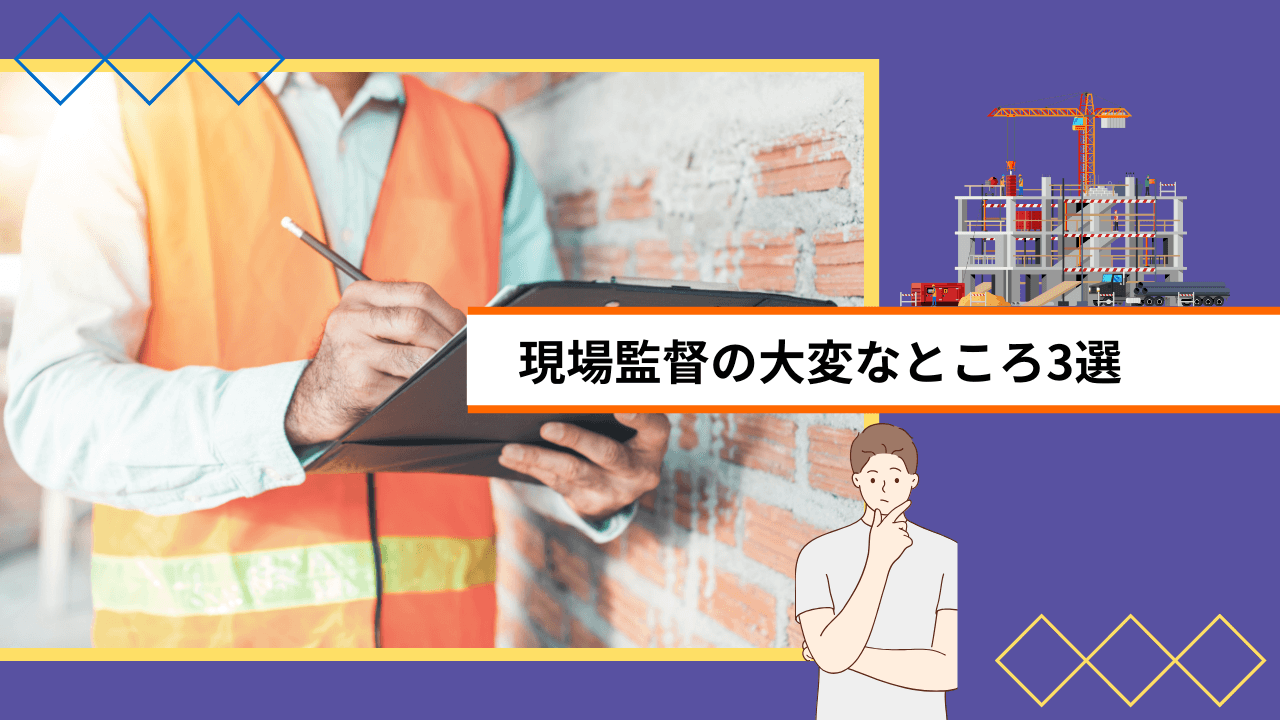 現場監督の大変なところ3選